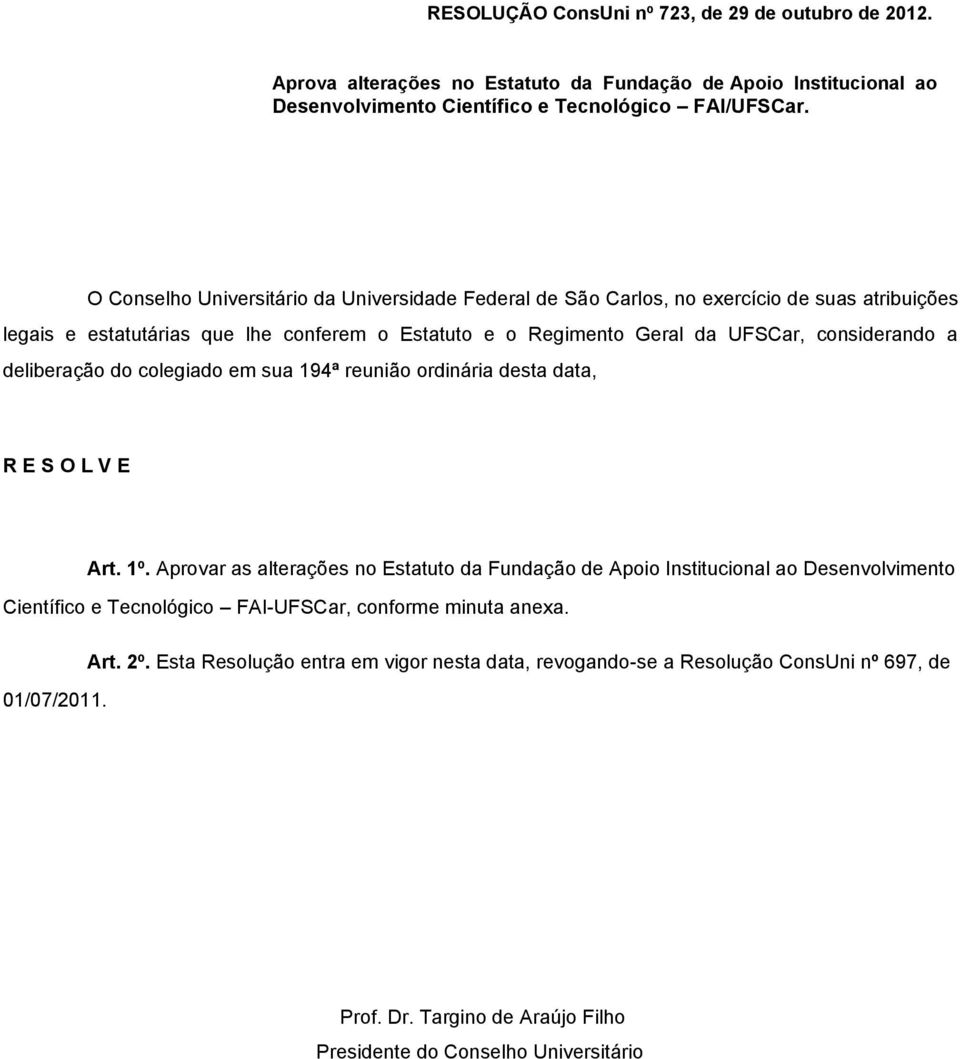 RESOLUÇÃO ConsUni nº 723, de 29 de outubro de 2012.

Aprova alterações no Estatuto da Fundação de Apoio Institucional ao Desenvolvimento Científico e Tecnológico – FAI/UFSCar.

O Conselho Universitário da Universidade Federal de São Carlos, no exercício de suas atribuições legais e estatutárias que lhe conferem o Estatuto e o Regimento Geral da UFSCar, considerando a deliberação do colegiado em sua 194ª reunião ordinária desta data,

R E S O L V E

Art. 1º. Aprovar as alterações no Estatuto da Fundação de Apoio Institucional ao Desenvolvimento Científico e Tecnológico – FAI-UFSCar, conforme minuta anexa.

Art. 2º. Esta Resolução entra em vigor nesta data, revogando-se a Resolução ConsUni nº 697, de 01/07/2011.

Prof. Dr. Targino de Araújo Filho
Presidente do Conselho Universitário